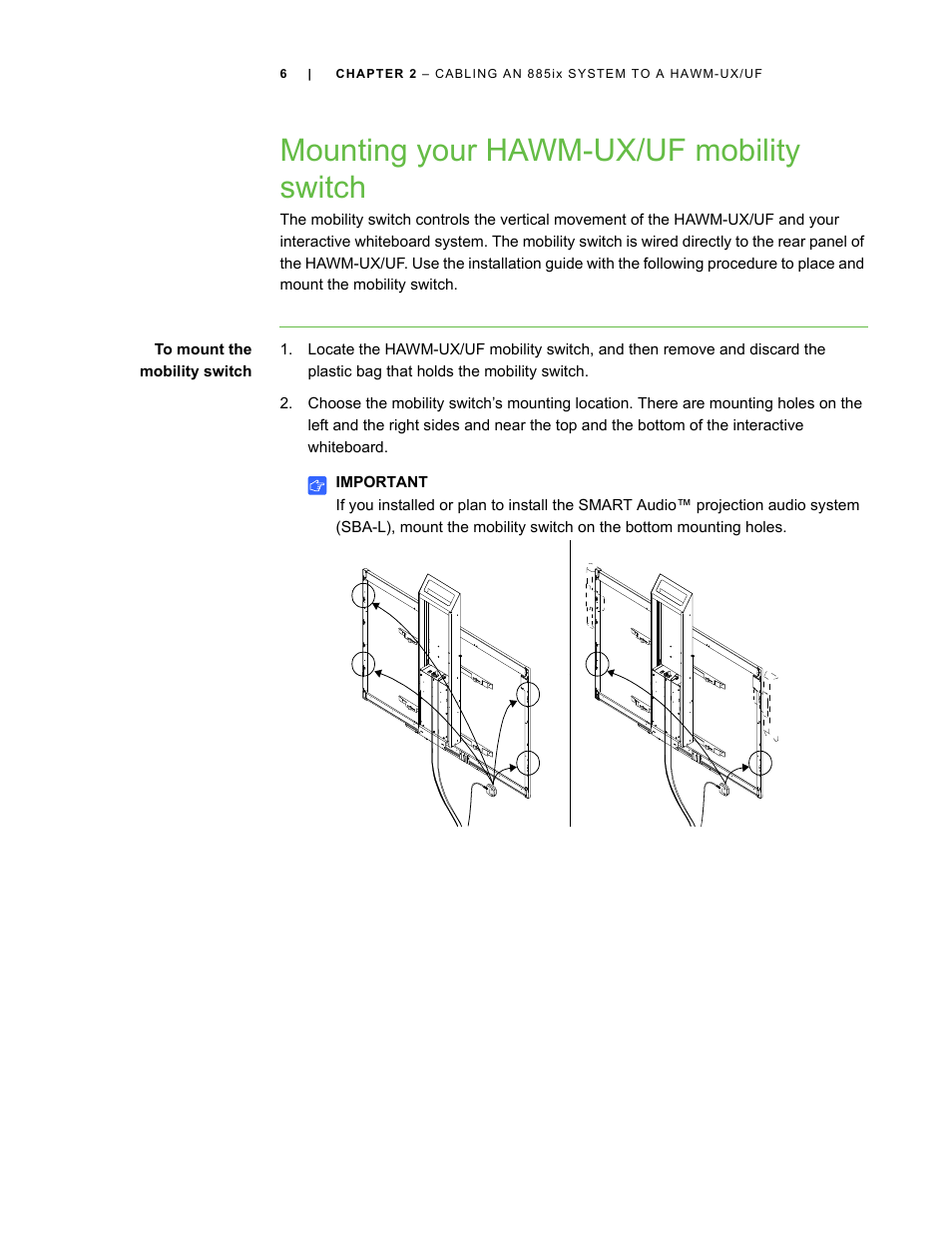 6 | CHAPTER 2 – CABLING AN 885ix SYSTEM TO A HAWM-UX/UF

Mounting your HAWM-UX/UF mobility switch

The mobility switch controls the vertical movement of the HAWM-UX/UF and your interactive whiteboard system. The mobility switch is wired directly to the rear panel of the HAWM-UX/UF. Use the installation guide with the following procedure to place and mount the mobility switch.

To mount the mobility switch

1. Locate the HAWM-UX/UF mobility switch, and then remove and discard the plastic bag that holds the mobility switch.

2. Choose the mobility switch's mounting location. There are mounting holes on the left and the right sides and near the top and the bottom of the interactive whiteboard.

IMPORTANT
If you installed or plan to install the SMART Audio™ projection audio system (SBA-L), mount the mobility switch on the bottom mounting holes.